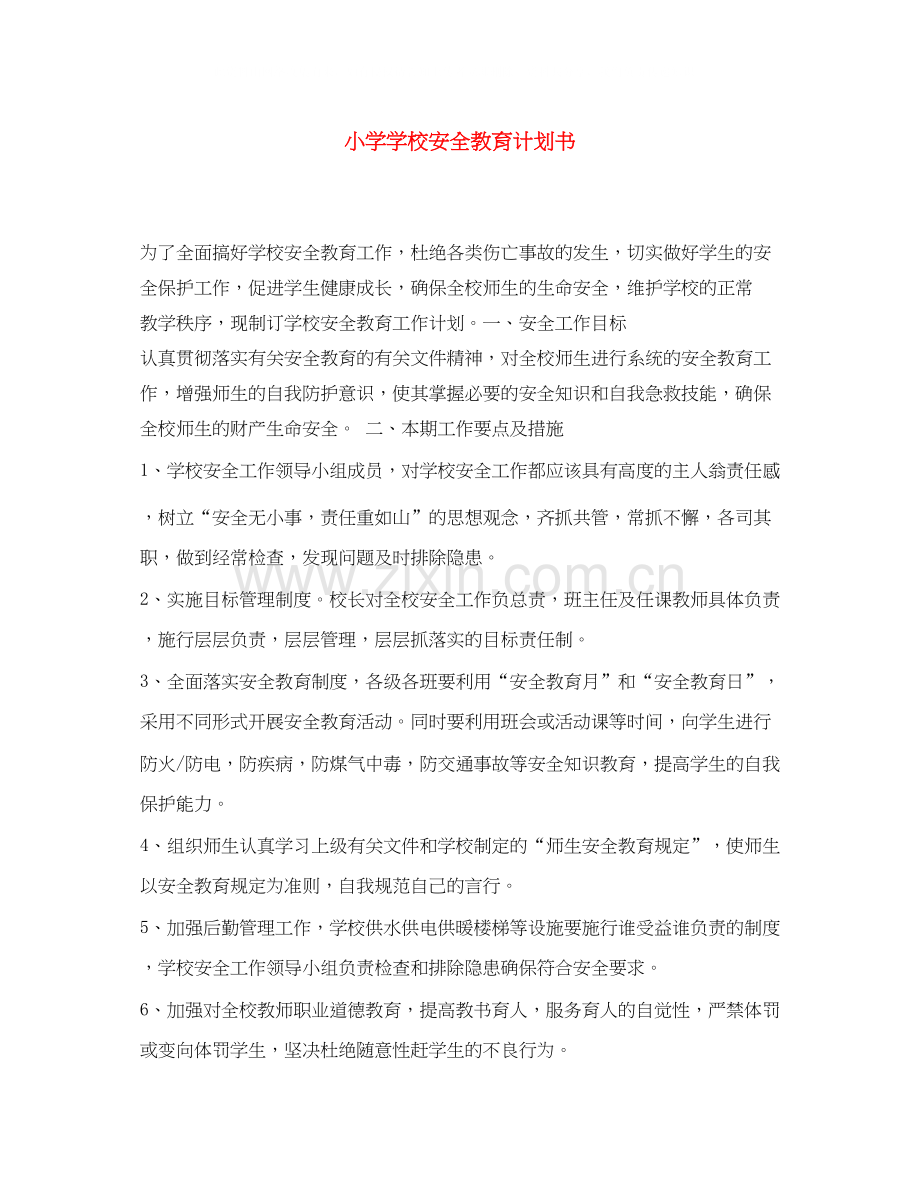 小学学校安全教育计划书

为了全面搞好学校安全教育工作，杜绝各类伤亡事故的发生，切实做好学生的安全保护工作，促进学生健康成长，确保全校师生的生命安全，维护学校的正常教学秩序，现制订学校安全教育工作计划。一、安全工作目标

认真贯彻落实有关安全教育的有关文件精神，对全校师生进行系统的安全教育工作，增强师生的自我防护意识，使其掌握必要的安全知识和自我急救技能，确保全校师生的财产生命安全。 二、本期工作要点及措施

1、学校安全工作领导小组成员，对学校安全工作都应该具有高度的主人翁责任感，树立“安全无小事，责任重如山”的思想观念，齐抓共管，常抓不懈，各司其职，做到经常检查，发现问题及时排除隐患。

2、实施目标管理制度。校长对全校安全工作负总责，班主任及任课教师具体负责，施行层层负责，层层管理，层层抓落实的目标责任制。

3、全面落实安全教育制度，各级各班要利用“安全教育月”和“安全教育日”，采用不同形式开展安全教育活动。同时要利用班会或活动课等时间，向学生进行防火/防电，防疾病，防煤气中毒，防交通事故等安全知识教育，提高学生的自我保护能力。

4、组织师生认真学习上级有关文件和学校制定的“师生安全教育规定”，使师生以安全教育规定为准则，自我规范自己的言行。

5、加强后勤管理工作，学校供水供电供暖楼梯等设施要施行谁受益谁负责的制度，学校安全工作领导小组负责检查和排除隐患确保符合安全要求。

6、加强对全校教师职业道德教育，提高教书育人，服务育人的自觉性，严禁体罚或变向体罚学生，坚决杜绝随意性赶学生的不良行为。

www.zixin.com.cn